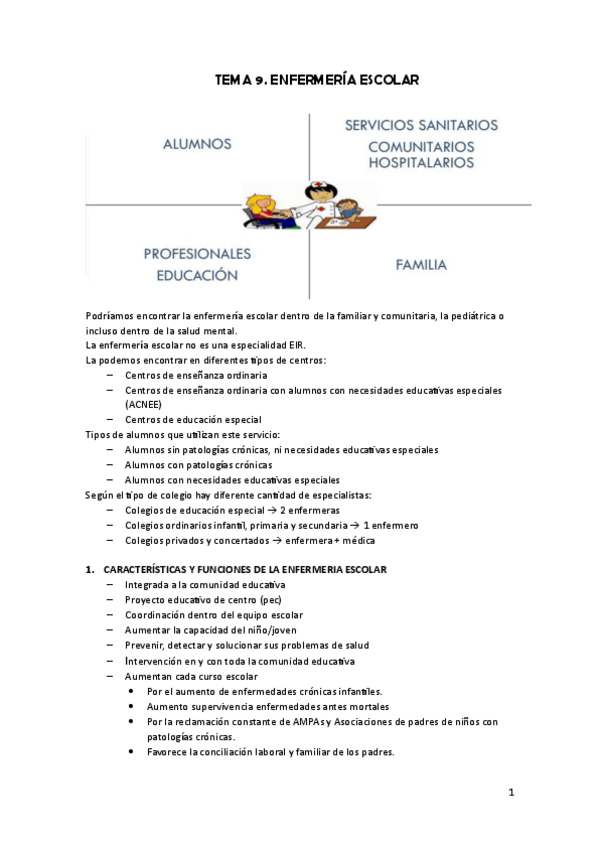 TEMA 9. ENFERMERÍA ESCOLAR

ALUMNOS

SERVICIOS SANITARIOS
COMUNITARIOS
HOSPITALARIOS

PROFESIONALES
EDUCACIÓN

FAMILIA

Podríamos encontrar la enfermería escolar dentro de la familiar y comunitaria, la pediátrica o incluso dentro de la salud mental.
La enfermería escolar no es una especialidad EIR.
La podemos encontrar en diferentes tipos de centros:
– Centros de enseñanza ordinaria
– Centros de enseñanza ordinaria con alumnos con necesidades educativas especiales (ACNEE)
– Centros de educación especial
Tipos de alumnos que utilizan este servicio:
– Alumnos sin patologías crónicas, ni necesidades educativas especiales
– Alumnos con patologías crónicas
– Alumnos con necesidades educativas especiales
Según el tipo de colegio hay diferente cantidad de especialistas:
– Colegios de educación especial → 2 enfermeras
– Colegios ordinarios infantil, primaria y secundaria → 1 enfermero
– Colegios privados y concertados → enfermera + médica

1. CARACTERÍSTICAS Y FUNCIONES DE LA ENFERMERIA ESCOLAR
– Integrada a la comunidad educativa
– Proyecto educativo de centro (pec)
– Coordinación dentro del equipo escolar
– Aumentar la capacidad del niño/joven
– Prevenir, detectar y solucionar sus problemas de salud
– Intervención en y con toda la comunidad educativa
– Aumentan cada curso escolar
• Por el aumento de enfermedades crónicas infantiles.
• Aumento supervivencia enfermedades antes mortales
• Por la reclamación constante de AMPAs y Asociaciones de padres de niños con patologías crónicas.
• Favorece la conciliación laboral y familiar de los padres.

1